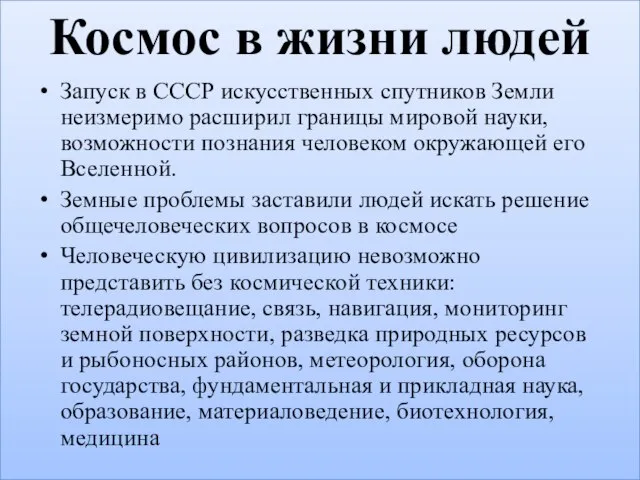 Космос в жизни людей

• Запуск в СССР искусственных спутников Земли неизмеримо расширил границы мировой науки, возможности познания человеком окружающей его Вселенной.

• Земные проблемы заставили людей искать решение общечеловеческих вопросов в космосе

• Человеческую цивилизацию невозможно представить без космической техники: телерадиовещание, связь, навигация, мониторинг земной поверхности, разведка природных ресурсов и рыбоносных районов, метеорология, оборона государства, фундаментальная и прикладная наука, образование, материаловедение, биотехнология, медицина